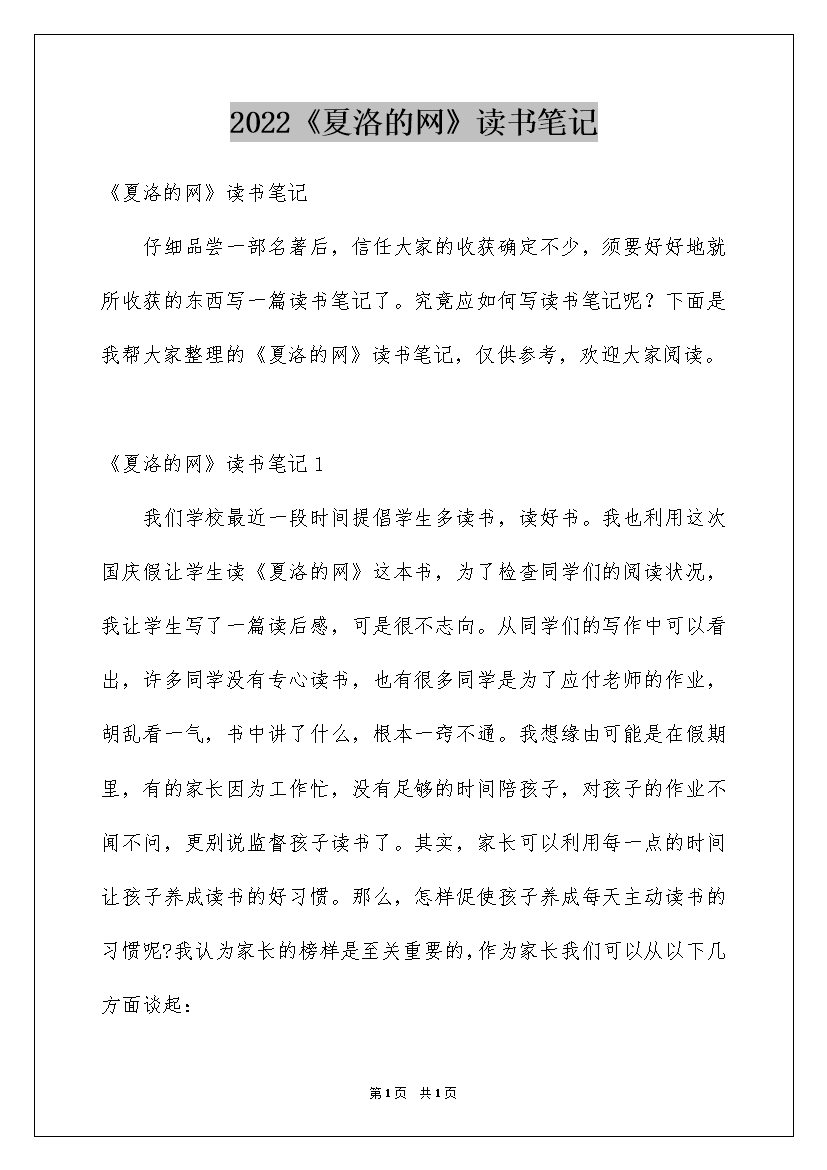 2022《夏洛的网》读书笔记

《夏洛的网》读书笔记

仔细品尝一部名著后，信任大家的收获确定不少，须要好好地就所收获的东西写一篇读书笔记了。究竟应如何写读书笔记呢？下面是我帮大家整理的《夏洛的网》读书笔记，仅供参考，欢迎大家阅读。

《夏洛的网》读书笔记 1

我们学校最近一段时间提倡学生多读书，读好书。我也利用这次国庆假让学生读《夏洛的网》这本书，为了检查同学们的阅读状况，我让学生写了一篇读后感，可是很不志向。从同学们的写作中可以看出，许多同学没有专心读书，也有很多同学是为了应付老师的作业，胡乱看一气，书中讲了什么，根本一窍不通。我想缘由可能是在假期里，有的家长因为工作忙，没有足够的时间陪孩子，对孩子的作业不闻不问，更别说监督孩子读书了。其实，家长可以利用每一点的时间让孩子养成读书的好习惯。那么，怎样促使孩子养成每天主动读书的习惯呢?我认为家长的榜样是至关重要的,作为家长我们可以从以下几方面谈起：

第1页 共1页